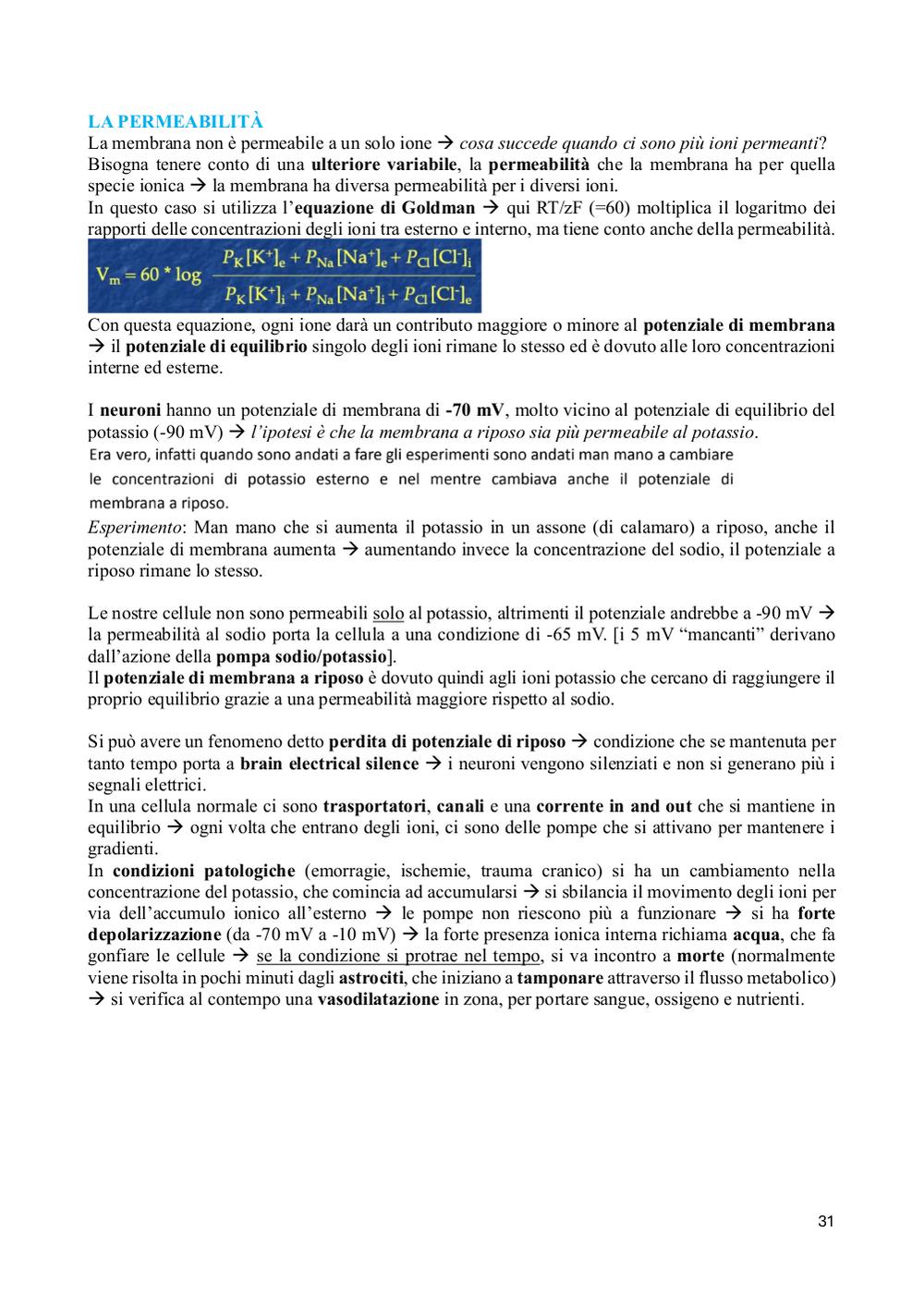 LA PERMEABILITÀ

La membrana non è permeabile a un solo ione → cosa succede quando ci sono più ioni permeanti? Bisogna tenere conto di una ulteriore variabile, la permeabilità che la membrana ha per quella specie ionica → la membrana ha diversa permeabilità per i diversi ioni.
In questo caso si utilizza l'equazione di Goldman → qui RT/zF (=60) moltiplica il logaritmo dei rapporti delle concentrazioni degli ioni tra esterno e interno, ma tiene conto anche della permeabilità.

$V_m = 60 * \log \frac{P_K[K^+]_e + P_{Na}[Na^+]_e + P_{Cl}[Cl^-]_i}{P_K[K^+]_i + P_{Na}[Na^+]_i + P_{Cl}[Cl^-]_e}$

Con questa equazione, ogni ione darà un contributo maggiore o minore al potenziale di membrana → il potenziale di equilibrio singolo degli ioni rimane lo stesso ed è dovuto alle loro concentrazioni interne ed esterne.

I neuroni hanno un potenziale di membrana di -70 mV, molto vicino al potenziale di equilibrio del potassio (-90 mV) → l'ipotesi è che la membrana a riposo sia più permeabile al potassio.
Era vero, infatti quando sono andati a fare gli esperimenti sono andati man mano a cambiare le concentrazioni di potassio esterno e nel mentre cambiava anche il potenziale di membrana a riposo.
Esperimento: Man mano che si aumenta il potassio in un assone (di calamaro) a riposo, anche il potenziale di membrana aumenta → aumentando invece la concentrazione del sodio, il potenziale a riposo rimane lo stesso.

Le nostre cellule non sono permeabili solo al potassio, altrimenti il potenziale andrebbe a -90 mV → la permeabilità al sodio porta la cellula a una condizione di -65 mV. [i 5 mV "mancanti" derivano dall'azione della pompa sodio/potassio].
Il potenziale di membrana a riposo è dovuto quindi agli ioni potassio che cercano di raggiungere il proprio equilibrio grazie a una permeabilità maggiore rispetto al sodio.

Si può avere un fenomeno detto perdita di potenziale di riposo → condizione che se mantenuta per tanto tempo porta a brain electrical silence → i neuroni vengono silenziati e non si generano più i segnali elettrici.
In una cellula normale ci sono trasportatori, canali e una corrente in and out che si mantiene in equilibrio → ogni volta che entrano degli ioni, ci sono delle pompe che si attivano per mantenere i gradienti.
In condizioni patologiche (emorragie, ischemie, trauma cranico) si ha un cambiamento nella concentrazione del potassio, che comincia ad accumularsi → si sbilancia il movimento degli ioni per via dell'accumulo ionico all'esterno → le pompe non riescono più a funzionare → si ha forte depolarizzazione (da -70 mV a -10 mV) → la forte presenza ionica interna richiama acqua, che fa gonfiare le cellule → se la condizione si protrae nel tempo, si va incontro a morte (normalmente viene risolta in pochi minuti dagli astrociti, che iniziano a tamponare attraverso il flusso metabolico) → si verifica al contempo una vasodilatazione in zona, per portare sangue, ossigeno e nutrienti.

31